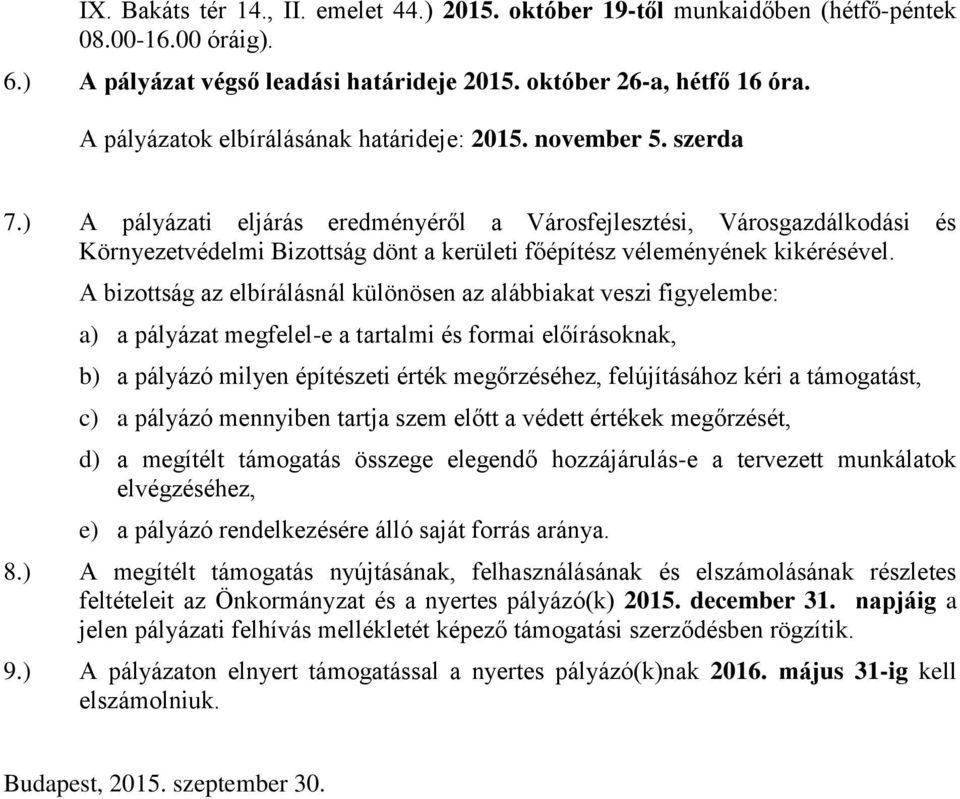 IX. Bakáts tér 14., II. emelet 44.) 2015. október 19-től munkaidőben (hétfő-péntek 08.00-16.00 óráig).

6.) A pályázat végső leadási határideje 2015. október 26-a, hétfő 16 óra.

A pályázatok elbírálásának határideje: 2015. november 5. szerda

7.) A pályázati eljárás eredményéről a Városfejlesztési, Városgazdálkodási és Környezetvédelmi Bizottság dönt a kerületi főépítész véleményének kikérésével.

A bizottság az elbírálásnál különösen az alábbiakat veszi figyelembe:

a) a pályázat megfelel-e a tartalmi és formai előírásoknak,

b) a pályázó milyen építészeti érték megőrzéséhez, felújításához kéri a támogatást,

c) a pályázó mennyiben tartja szem előtt a védett értékek megőrzését,

d) a megítélt támogatás összege elegendő hozzájárulás-e a tervezett munkálatok elvégzéséhez,

e) a pályázó rendelkezésére álló saját forrás aránya.

8.) A megítélt támogatás nyújtásának, felhasználásának és elszámolásának részletes feltételeit az Önkormányzat és a nyertes pályázó(k) 2015. december 31. napjáig a jelen pályázati felhívás mellékletét képező támogatási szerződésben rögzítik.

9.) A pályázaton elnyert támogatással a nyertes pályázó(k)nak 2016. május 31-ig kell elszámolniuk.

Budapest, 2015. szeptember 30.